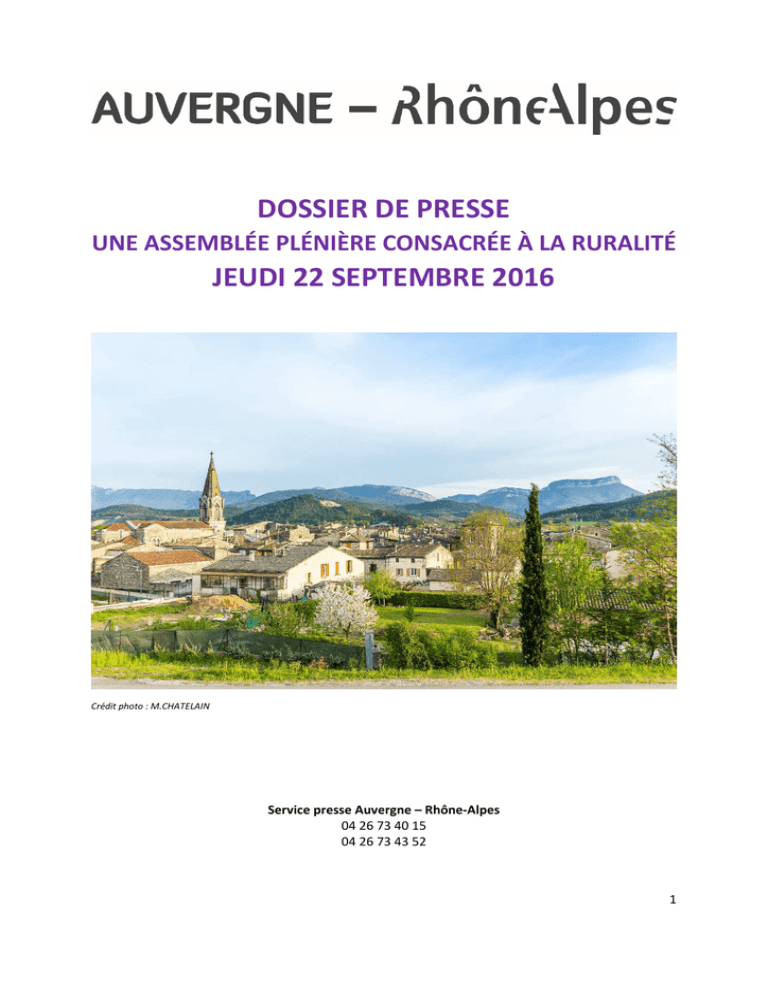 AUVERGNE – RhôneAlpes

DOSSIER DE PRESSE
UNE ASSEMBLÉE PLÉNIÈRE CONSACRÉE À LA RURALITÉ
JEUDI 22 SEPTEMBRE 2016

Crédit photo : M.CHATELAIN

Service presse Auvergne – Rhône-Alpes
04 26 73 40 15
04 26 73 43 52

1